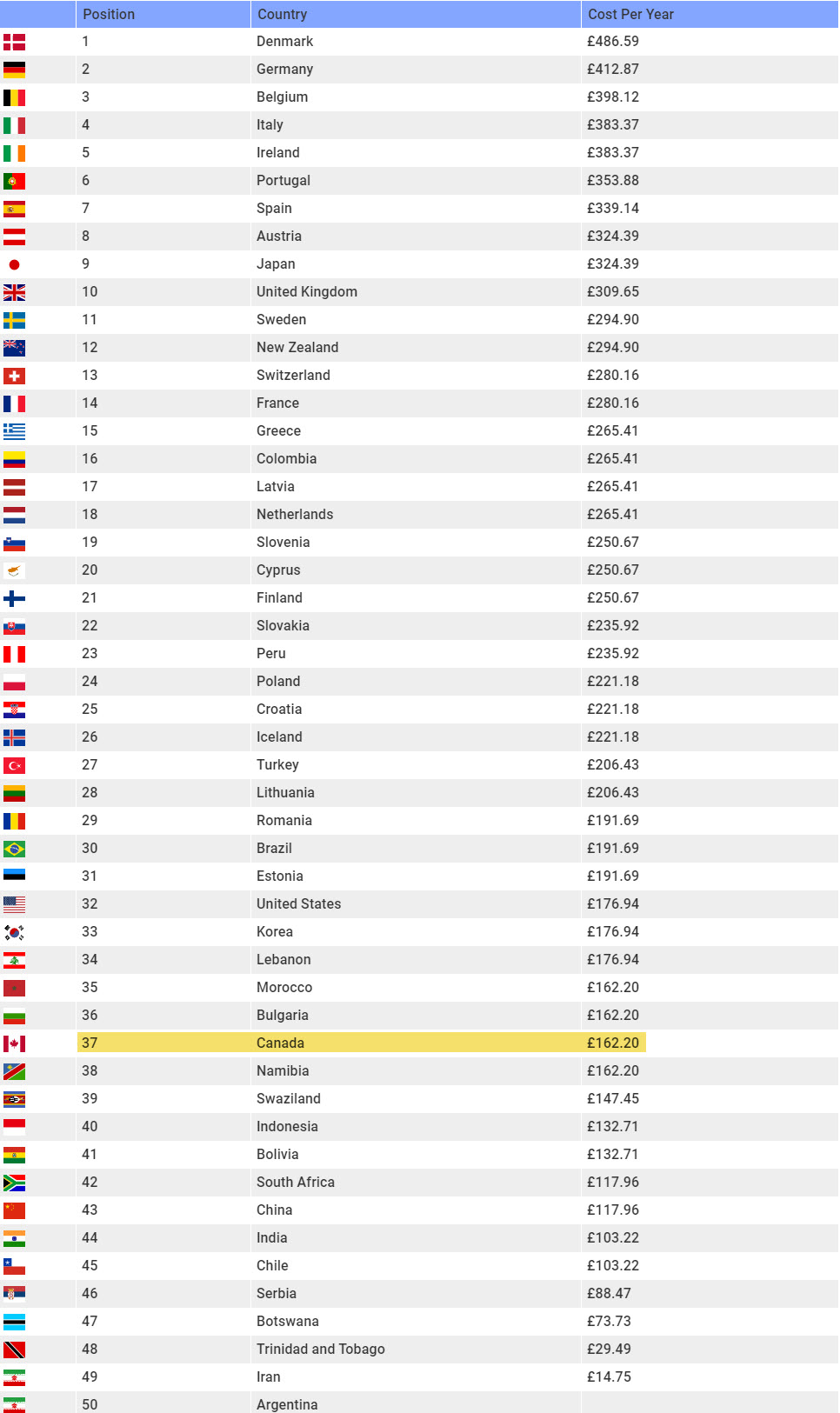 | | Position | Country | Cost Per Year |
|---|---|---|---|
| | 1 | Denmark | £486.59 |
| | 2 | Germany | £412.87 |
| | 3 | Belgium | £398.12 |
| | 4 | Italy | £383.37 |
| | 5 | Ireland | £383.37 |
| | 6 | Portugal | £353.88 |
| | 7 | Spain | £339.14 |
| | 8 | Austria | £324.39 |
| | 9 | Japan | £324.39 |
| | 10 | United Kingdom | £309.65 |
| | 11 | Sweden | £294.90 |
| | 12 | New Zealand | £294.90 |
| | 13 | Switzerland | £280.16 |
| | 14 | France | £280.16 |
| | 15 | Greece | £265.41 |
| | 16 | Colombia | £265.41 |
| | 17 | Latvia | £265.41 |
| | 18 | Netherlands | £265.41 |
| | 19 | Slovenia | £250.67 |
| | 20 | Cyprus | £250.67 |
| | 21 | Finland | £250.67 |
| | 22 | Slovakia | £235.92 |
| | 23 | Peru | £235.92 |
| | 24 | Poland | £221.18 |
| | 25 | Croatia | £221.18 |
| | 26 | Iceland | £221.18 |
| | 27 | Turkey | £206.43 |
| | 28 | Lithuania | £206.43 |
| | 29 | Romania | £191.69 |
| | 30 | Brazil | £191.69 |
| | 31 | Estonia | £191.69 |
| | 32 | United States | £176.94 |
| | 33 | Korea | £176.94 |
| | 34 | Lebanon | £176.94 |
| | 35 | Morocco | £162.20 |
| | 36 | Bulgaria | £162.20 |
| | 37 | Canada | £162.20 |
| | 38 | Namibia | £162.20 |
| | 39 | Swaziland | £147.45 |
| | 40 | Indonesia | £132.71 |
| | 41 | Bolivia | £132.71 |
| | 42 | South Africa | £117.96 |
| | 43 | China | £117.96 |
| | 44 | India | £103.22 |
| | 45 | Chile | £103.22 |
| | 46 | Serbia | £88.47 |
| | 47 | Botswana | £73.73 |
| | 48 | Trinidad and Tobago | £29.49 |
| | 49 | Iran | £14.75 |
| | 50 | Argentina | |